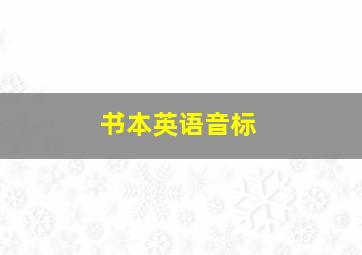 书本英语音标